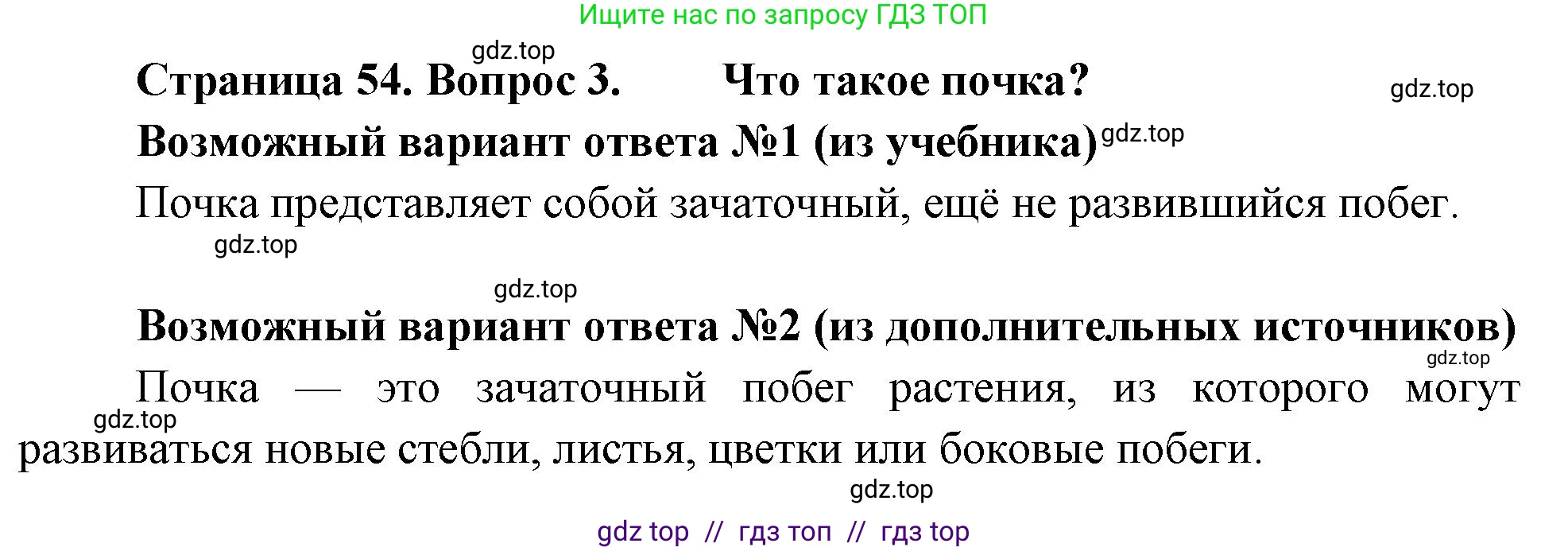 Ищите нас по запросу ГДЗ ТОП

gdz.top

Страница 54. Вопрос 3. Что такое почка?

gdz.top

Возможный вариант ответа №1 (из учебника) gdz.top

Почка представляет собой зачаточный, ещё не развившийся побег.

gdz.top

gdz.top

Возможный вариант ответа №2 (из дополнительных источников)

gdz.top

Почка — это зачаточный побег растения, из которого могут развиваться новые стебли, листья, цветки или боковые побеги.

gdz.top

gdz.top

gdz top // гдз топ // гдз top